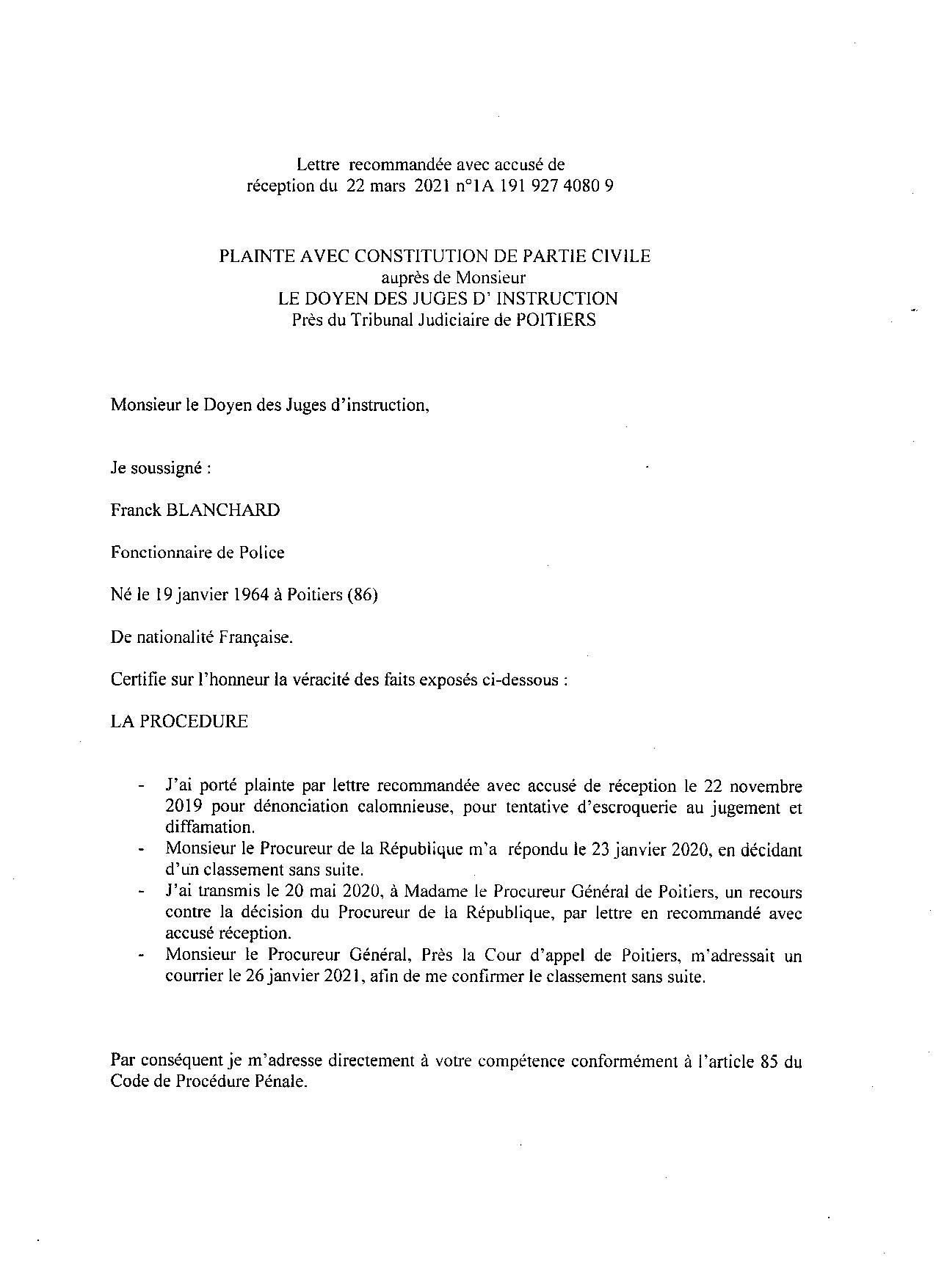 Lettre recommandée avec accusé de réception du 22 mars 2021 n°1A 191 927 4080 9

PLAINTE AVEC CONSTITUTION DE PARTIE CIVILE
auprès de Monsieur
LE DOYEN DES JUGES D' INSTRUCTION
Près du Tribunal Judiciaire de POITIERS

Monsieur le Doyen des Juges d'instruction,

Je soussigné :

Franck BLANCHARD

Fonctionnaire de Police

Né le 19 janvier 1964 à Poitiers (86)

De nationalité Française.

Certifie sur l'honneur la véracité des faits exposés ci-dessous :

LA PROCEDURE

- J'ai porté plainte par lettre recommandée avec accusé de réception le 22 novembre 2019 pour dénonciation calomnieuse, pour tentative d'escroquerie au jugement et diffamation.
- Monsieur le Procureur de la République m'a répondu le 23 janvier 2020, en décidant d'un classement sans suite.
- J'ai transmis le 20 mai 2020, à Madame le Procureur Général de Poitiers, un recours contre la décision du Procureur de la République, par lettre en recommandé avec accusé réception.
- Monsieur le Procureur Général, Près la Cour d'appel de Poitiers, m'adressait un courrier le 26 janvier 2021, afin de me confirmer le classement sans suite.

Par conséquent je m'adresse directement à votre compétence conformément à l'article 85 du Code de Procédure Pénale.